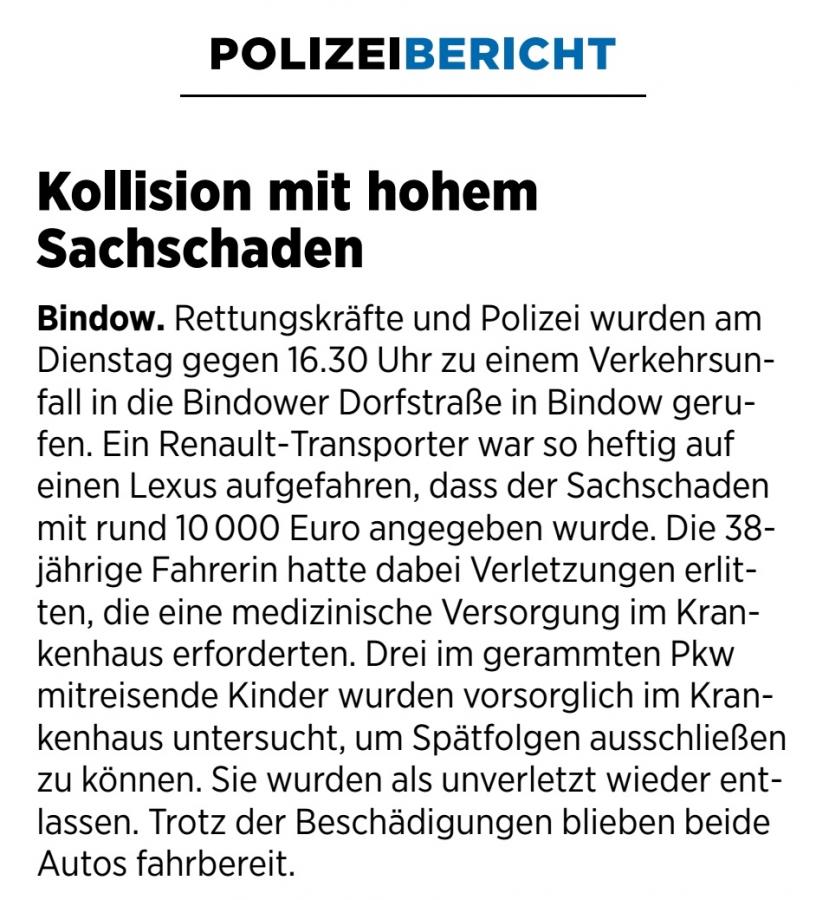 POLIZEIBERICHT

Kollision mit hohem Sachschaden

Bindow. Rettungskräfte und Polizei wurden am Dienstag gegen 16.30 Uhr zu einem Verkehrsunfall in die Bindower Dorfstraße in Bindow gerufen. Ein Renault-Transporter war so heftig auf einen Lexus aufgefahren, dass der Sachschaden mit rund 10 000 Euro angegeben wurde. Die 38-jährige Fahrerin hatte dabei Verletzungen erlitten, die eine medizinische Versorgung im Krankenhaus erforderten. Drei im gerammten Pkw mitreisende Kinder wurden vorsorglich im Krankenhaus untersucht, um Spätfolgen ausschließen zu können. Sie wurden als unverletzt wieder entlassen. Trotz der Beschädigungen blieben beide Autos fahrbereit.